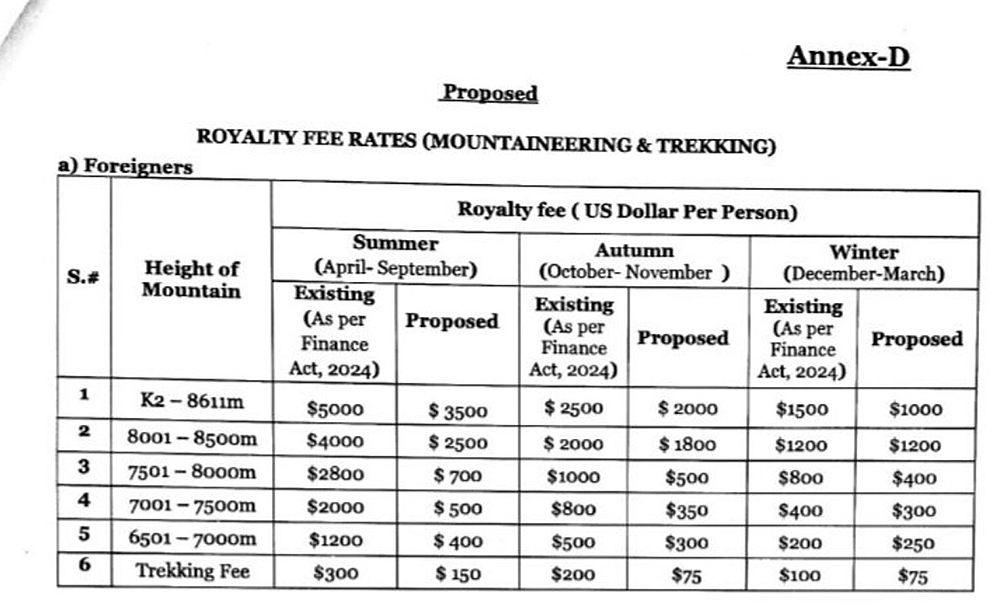 Annex-D

Proposed

ROYALTY FEE RATES (MOUNTAINEERING & TREKKING)

a) Foreigners

| S.# | Height of Mountain | Royalty fee ( US Dollar Per Person) | | | | | |
|---|---|---|---|---|---|---|---|
| | | Summer (April- September) | | Autumn (October- November ) | | Winter (December-March) | |
| | | Existing (As per Finance Act, 2024) | Proposed | Existing (As per Finance Act, 2024) | Proposed | Existing (As per Finance Act, 2024) | Proposed |
| 1 | K2 – 8611m | \$5000 | \$ 3500 | \$ 2500 | \$ 2000 | \$1500 | \$1000 |
| 2 | 8001 – 8500m | \$4000 | \$ 2500 | \$ 2000 | \$ 1800 | \$1200 | \$1200 |
| 3 | 7501 – 8000m | \$2800 | \$ 700 | \$1000 | \$500 | \$800 | \$400 |
| 4 | 7001 – 7500m | \$2000 | \$ 500 | \$800 | \$350 | \$400 | \$300 |
| 5 | 6501 – 7000m | \$1200 | \$ 400 | \$500 | \$300 | \$200 | \$250 |
| 6 | Trekking Fee | \$300 | \$ 150 | \$200 | \$75 | \$100 | \$75 |